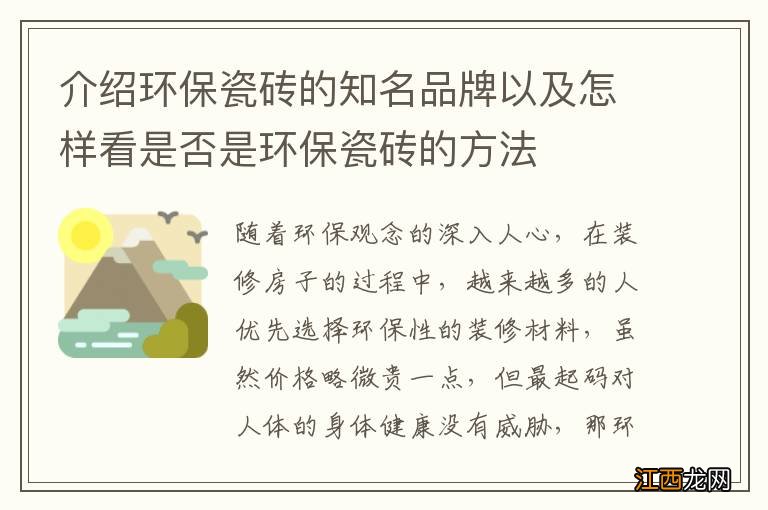 介绍环保瓷砖的知名品牌以及怎样看是否是环保瓷砖的方法

随着环保观念的深入人心，在装修房子的过程中，越来越多的人优先选择环保性的装修材料，虽然价格略微贵一点，但最起码对人体的身体健康没有威胁，那环

江西龙网